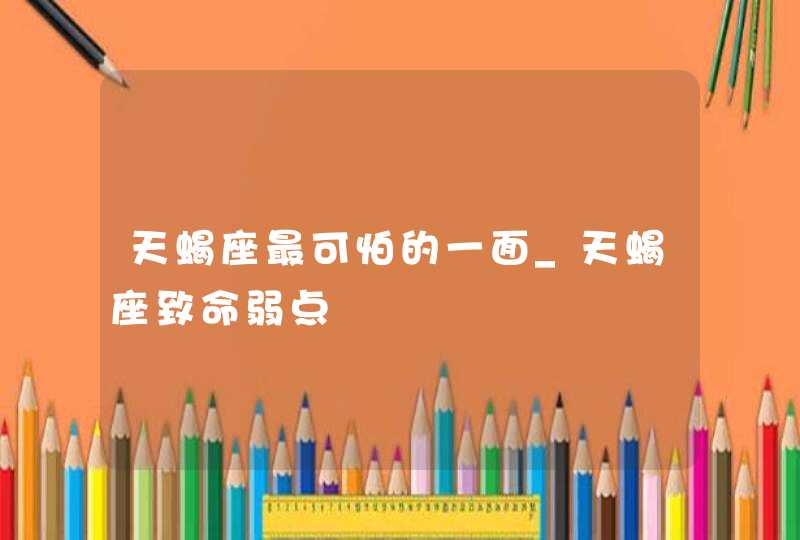 天蝎座最可怕的一面_天蝎座致命弱点